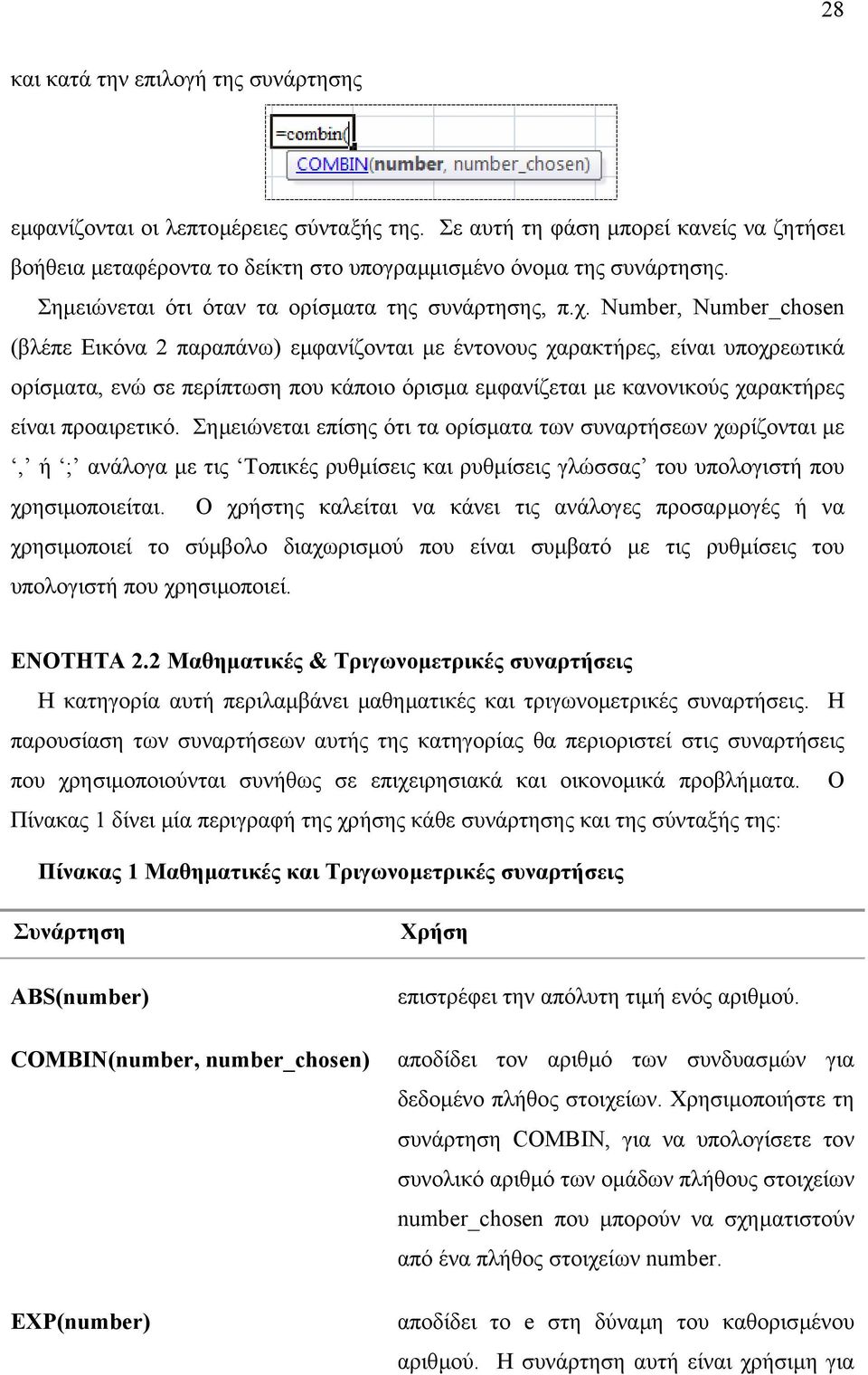 28

και κατά την επιλογή της συνάρτησης

=combin(
COMBIN(number, number_chosen)

εμφανίζονται οι λεπτομέρειες σύνταξής της. Σε αυτή τη φάση μπορεί κανείς να ζητήσει βοήθεια μεταφέροντα το δείκτη στο υπογραμμισμένο όνομα της συνάρτησης.

Σημειώνεται ότι όταν τα ορίσματα της συνάρτησης, π.χ. Number, Number_chosen (βλέπε Εικόνα 2 παραπάνω) εμφανίζονται με έντονους χαρακτήρες, είναι υποχρεωτικά ορίσματα, ενώ σε περίπτωση που κάποιο όρισμα εμφανίζεται με κανονικούς χαρακτήρες είναι προαιρετικό. Σημειώνεται επίσης ότι τα ορίσματα των συναρτήσεων χωρίζονται με ‘,’ ή ‘;’ ανάλογα με τις ‘Τοπικές ρυθμίσεις και ρυθμίσεις γλώσσας’ του υπολογιστή που χρησιμοποιείται. Ο χρήστης καλείται να κάνει τις ανάλογες προσαρμογές ή να χρησιμοποιεί το σύμβολο διαχωρισμού που είναι συμβατό με τις ρυθμίσεις του υπολογιστή που χρησιμοποιεί.

ΕΝΟΤΗΤΑ 2.2 Μαθηματικές & Τριγωνομετρικές συναρτήσεις

Η κατηγορία αυτή περιλαμβάνει μαθηματικές και τριγωνομετρικές συναρτήσεις. Η παρουσίαση των συναρτήσεων αυτής της κατηγορίας θα περιοριστεί στις συναρτήσεις που χρησιμοποιούνται συνήθως σε επιχειρησιακά και οικονομικά προβλήματα. Ο Πίνακας 1 δίνει μία περιγραφή της χρήσης κάθε συνάρτησης και της σύνταξής της:

Πίνακας 1 Μαθηματικές και Τριγωνομετρικές συναρτήσεις

| Συνάρτηση | Χρήση |
|---|---|
| ABS(number) | επιστρέφει την απόλυτη τιμή ενός αριθμού. |
| COMBIN(number, number_chosen) | αποδίδει τον αριθμό των συνδυασμών για δεδομένο πλήθος στοιχείων. Χρησιμοποιήστε τη συνάρτηση COMBIN, για να υπολογίσετε τον συνολικό αριθμό των ομάδων πλήθους στοιχείων number_chosen που μπορούν να σχηματιστούν από ένα πλήθος στοιχείων number. |
| EXP(number) | αποδίδει το e στη δύναμη του καθορισμένου αριθμού. Η συνάρτηση αυτή είναι χρήσιμη για |